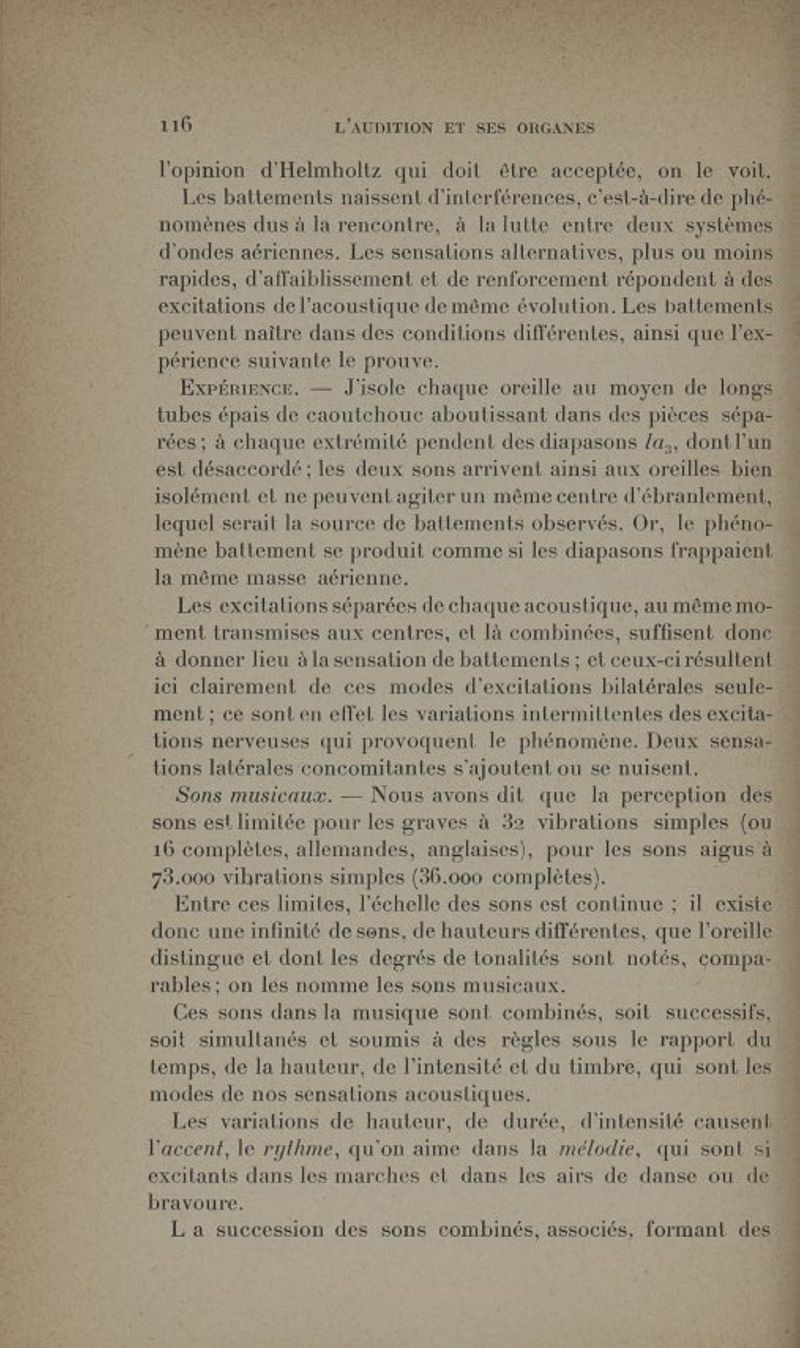 116 L'AUDITION ET SES ORGANES

l'opinion d'Helmholtz qui doit être acceptée, on le voit.

Les battements naissent d'interférences, c'est-à-dire de phénomènes dus à la rencontre, à la lutte entre deux systèmes d'ondes aériennes. Les sensations alternatives, plus ou moins rapides, d'affaiblissement et de renforcement répondent à des excitations de l'acoustique de même évolution. Les battements peuvent naître dans des conditions différentes, ainsi que l'expérience suivante le prouve.

Expérience. — J'isole chaque oreille au moyen de longs tubes épais de caoutchouc aboutissant dans des pièces séparées ; à chaque extrémité pendent des diapasons $la_3$, dont l'un est désaccordé ; les deux sons arrivent ainsi aux oreilles bien isolément et ne peuvent agiter un même centre d'ébranlement, lequel serait la source de battements observés. Or, le phénomène battement se produit comme si les diapasons frappaient la même masse aérienne.

Les excitations séparées de chaque acoustique, au même moment transmises aux centres, et là combinées, suffisent donc à donner lieu à la sensation de battements ; et ceux-ci résultent ici clairement de ces modes d'excitations bilatérales seulement ; ce sont en effet les variations intermittentes des excitations nerveuses qui provoquent le phénomène. Deux sensations latérales concomitantes s'ajoutent ou se nuisent.

Sons musicaux. — Nous avons dit que la perception des sons est limitée pour les graves à 32 vibrations simples (ou 16 complètes, allemandes, anglaises), pour les sons aigus à 73.000 vibrations simples (36.000 complètes).

Entre ces limites, l'échelle des sons est continue ; il existe donc une infinité de sons, de hauteurs différentes, que l'oreille distingue et dont les degrés de tonalités sont notés, comparables ; on les nomme les sons musicaux.

Ces sons dans la musique sont combinés, soit successifs, soit simultanés et soumis à des règles sous le rapport du temps, de la hauteur, de l'intensité et du timbre, qui sont les modes de nos sensations acoustiques.

Les variations de hauteur, de durée, d'intensité causent l'accent, le rythme, qu'on aime dans la mélodie, qui sont si excitants dans les marches et dans les airs de danse ou de bravoure.

L a succession des sons combinés, associés, formant des